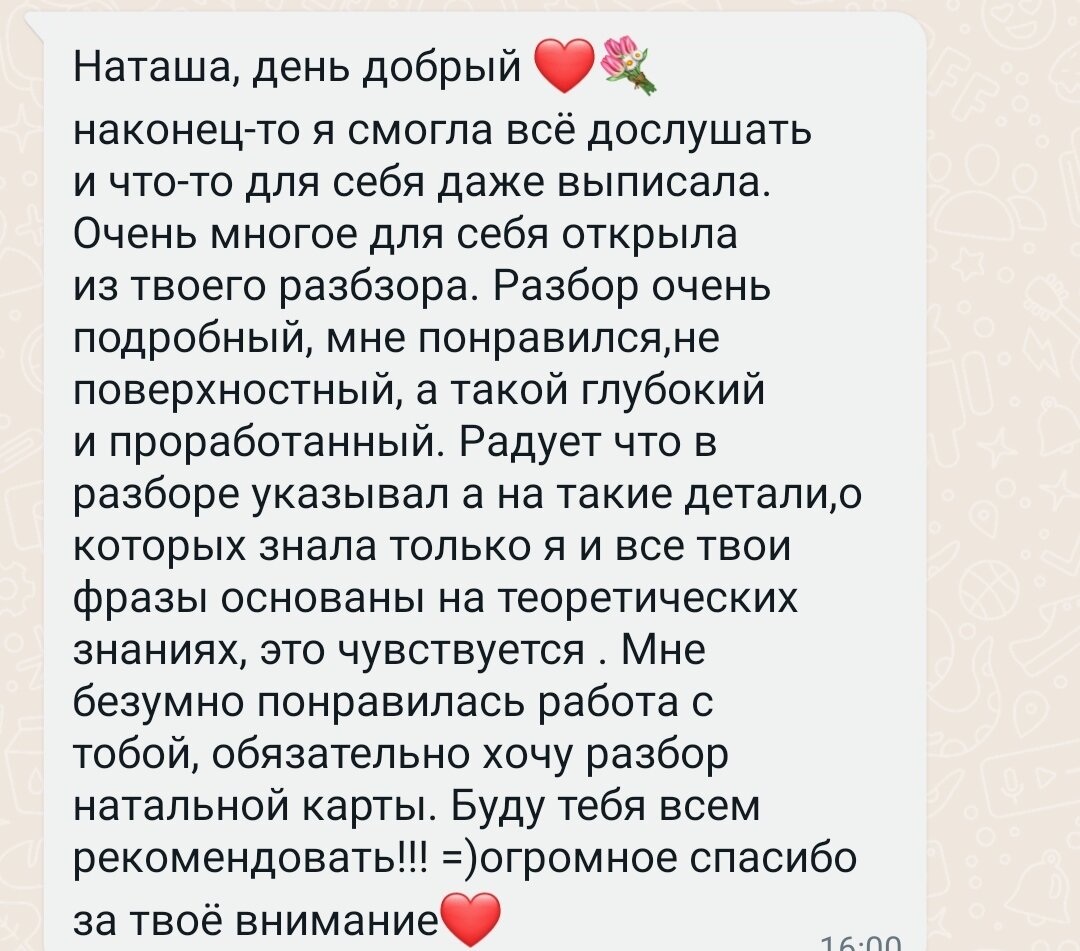 Наташа, день добрый ❤️💐
наконец-то я смогла всё дослушать и что-то для себя даже выписала. Очень многое для себя открыла из твоего разбзора. Разбор очень подробный, мне понравился,не поверхностный, а такой глубокий и проработанный. Радует что в разборе указывал а на такие детали,о которых знала только я и все твои фразы основаны на теоретических знаниях, это чувствуется . Мне безумно понравилась работа с тобой, обязательно хочу разбор натальной карты. Буду тебя всем рекомендовать!!! =)огромное спасибо за твоё внимание❤️
16:00